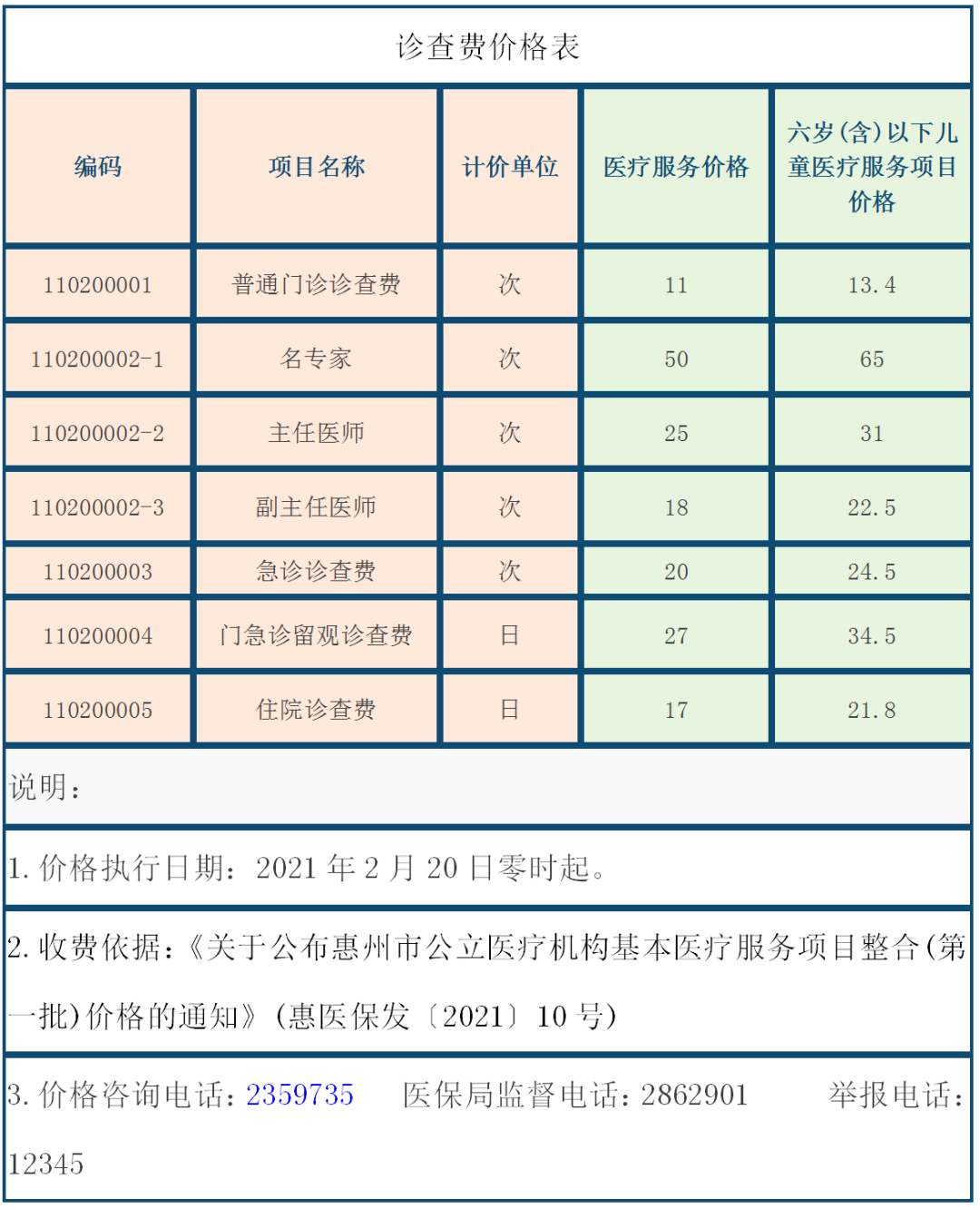 诊查费价格表

| 编码 | 项目名称 | 计价单位 | 医疗服务价格 | 六岁(含)以下儿童医疗服务项目价格 |
|---|---|---|---|---|
| 110200001 | 普通门诊诊查费 | 次 | 11 | 13.4 |
| 110200002-1 | 名专家 | 次 | 50 | 65 |
| 110200002-2 | 主任医师 | 次 | 25 | 31 |
| 110200002-3 | 副主任医师 | 次 | 18 | 22.5 |
| 110200003 | 急诊诊查费 | 次 | 20 | 24.5 |
| 110200004 | 门急诊留观诊查费 | 日 | 27 | 34.5 |
| 110200005 | 住院诊查费 | 日 | 17 | 21.8 |

说明：

1. 价格执行日期：2021 年 2 月 20 日零时起。

2. 收费依据：《关于公布惠州市公立医疗机构基本医疗服务项目整合(第一批)价格的通知》(惠医保发〔2021〕10 号)

3. 价格咨询电话：2359735 医保局监督电话：2862901 举报电话：12345